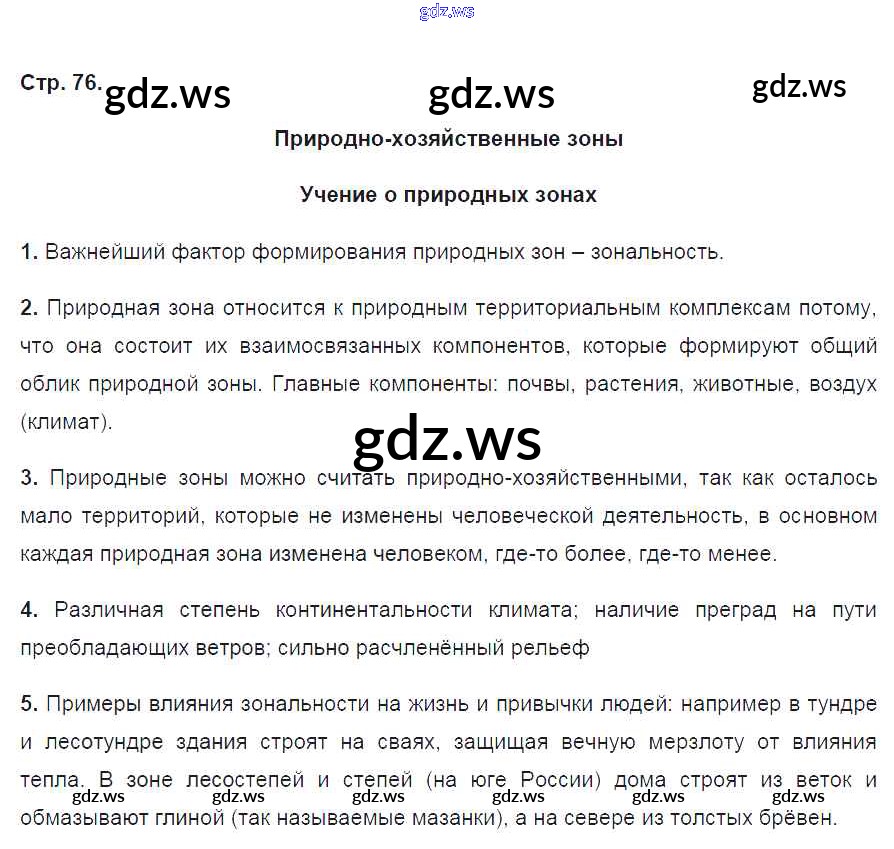 Стр. 76.

Природно-хозяйственные зоны

Учение о природных зонах

1. Важнейший фактор формирования природных зон – зональность.

2. Природная зона относится к природным территориальным комплексам потому, что она состоит их взаимосвязанных компонентов, которые формируют общий облик природной зоны. Главные компоненты: почвы, растения, животные, воздух (климат).

3. Природные зоны можно считать природно-хозяйственными, так как осталось мало территорий, которые не изменены человеческой деятельность, в основном каждая природная зона изменена человеком, где-то более, где-то менее.

4. Различная степень континентальности климата; наличие преград на пути преобладающих ветров; сильно расчленённый рельеф

5. Примеры влияния зональности на жизнь и привычки людей: например в тундре и лесотундре здания строят на сваях, защищая вечную мерзлоту от влияния тепла. В зоне лесостепей и степей (на юге России) дома строят из веток и обмазывают глиной (так называемые мазанки), а на севере из толстых брёвен.

gdz.ws